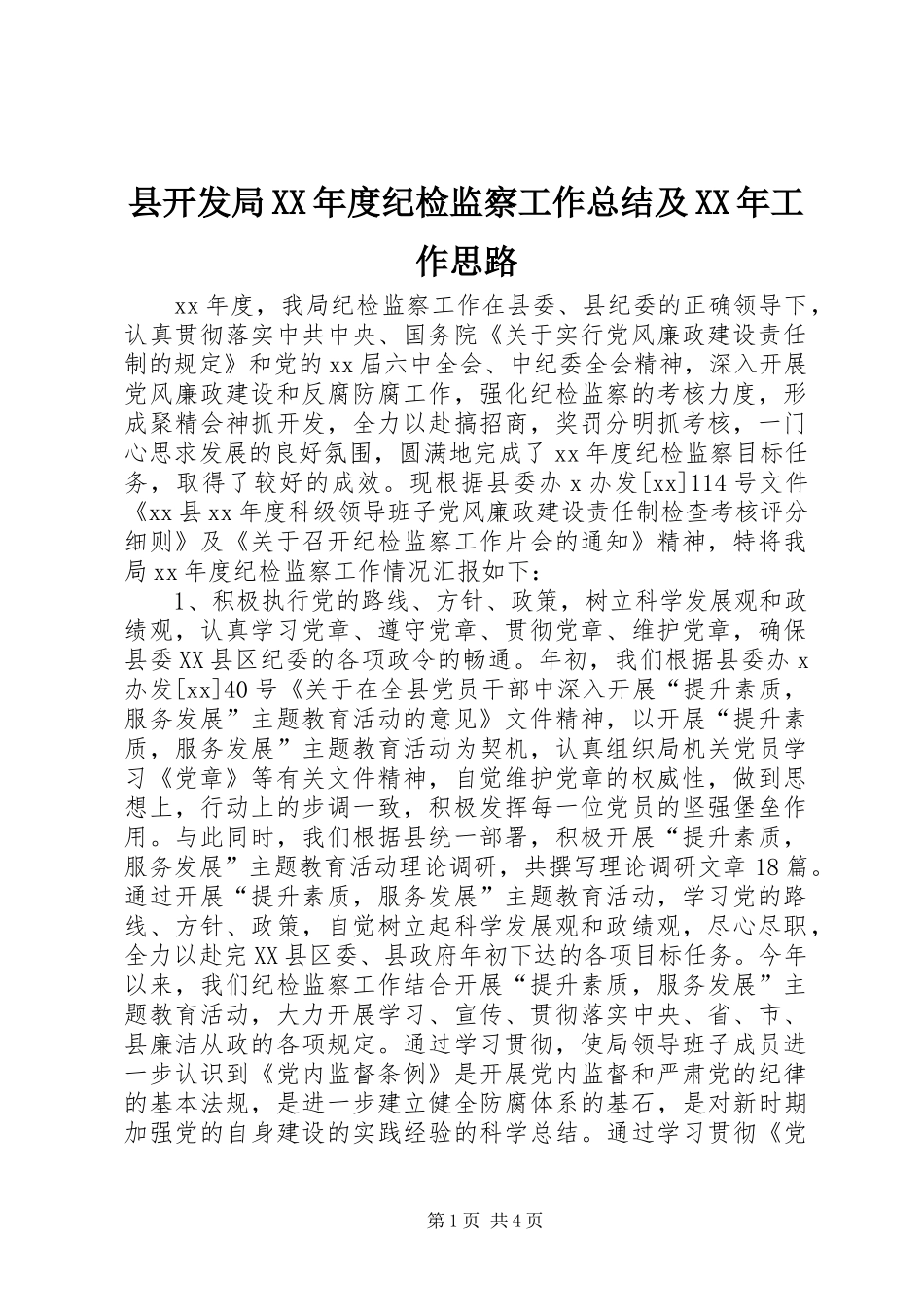 县开发局XX年度纪检监察工作总结及XX年工作思路

xx年度，我局纪检监察工作在县委、县纪委的正确领导下，认真贯彻落实中共中央、国务院《关于实行党风廉政建设责任制的规定》和党的xx届六中全会、中纪委全会精神，深入开展党风廉政建设和反腐防腐工作，强化纪检监察的考核力度，形成聚精会神抓开发，全力以赴搞招商，奖罚分明抓考核，一门心思求发展的良好氛围，圆满地完成了xx年度纪检监察目标任务，取得了较好的成效。现根据县委办x办发[xx]114号文件《xx县xx年度科级领导班子党风廉政建设责任制检查考核评分细则》及《关于召开纪检监察工作片会的通知》精神，特将我局xx年度纪检监察工作情况汇报如下：

1、积极执行党的路线、方针、政策，树立科学发展观和政绩观，认真学习党章、遵守党章、贯彻党章、维护党章，确保县委XX县区纪委的各项政令的畅通。年初，我们根据县委办x办发[xx]40号《关于在全县党员干部中深入开展“提升素质，服务发展”主题教育活动的意见》文件精神，以开展“提升素质，服务发展”主题教育活动为契机，认真组织局机关党员学习《党章》等有关文件精神，自觉维护党章的权威性，做到思想上，行动上的步调一致，积极发挥每一位党员的坚强堡垒作用。与此同时，我们根据县统一部署，积极开展“提升素质，服务发展”主题教育活动理论调研，共撰写理论调研文章18篇。通过开展“提升素质，服务发展”主题教育活动，学习党的路线、方针、政策，自觉树立起科学发展观和政绩观，尽心尽职，全力以赴完XX县区委、县政府年初下达的各项目标任务。今年以来，我们纪检监察工作结合开展“提升素质，服务发展”主题教育活动，大力开展学习、宣传、贯彻落实中央、省、市、县廉洁从政的各项规定。通过学习贯彻，使局领导班子成员进一步认识到《党内监督条例》是开展党内监督和严肃党的纪律的基本法规，是进一步建立健全防腐体系的基石，是对新时期加强党的自身建设的实践经验的科学总结。通过学习贯彻《党

第1页 共4页